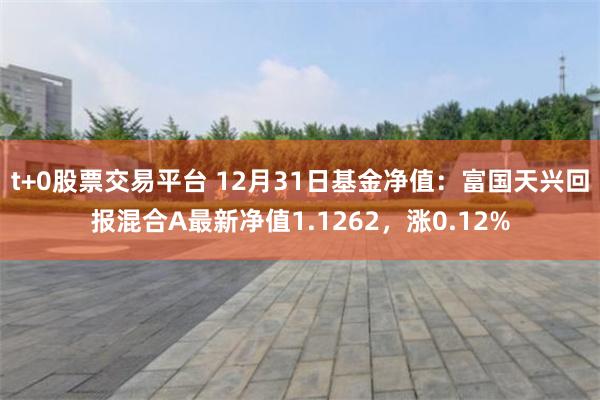 t+0股票交易平台 12月31日基金净值：富国天兴回报混合A最新净值1.1262，涨0.12%